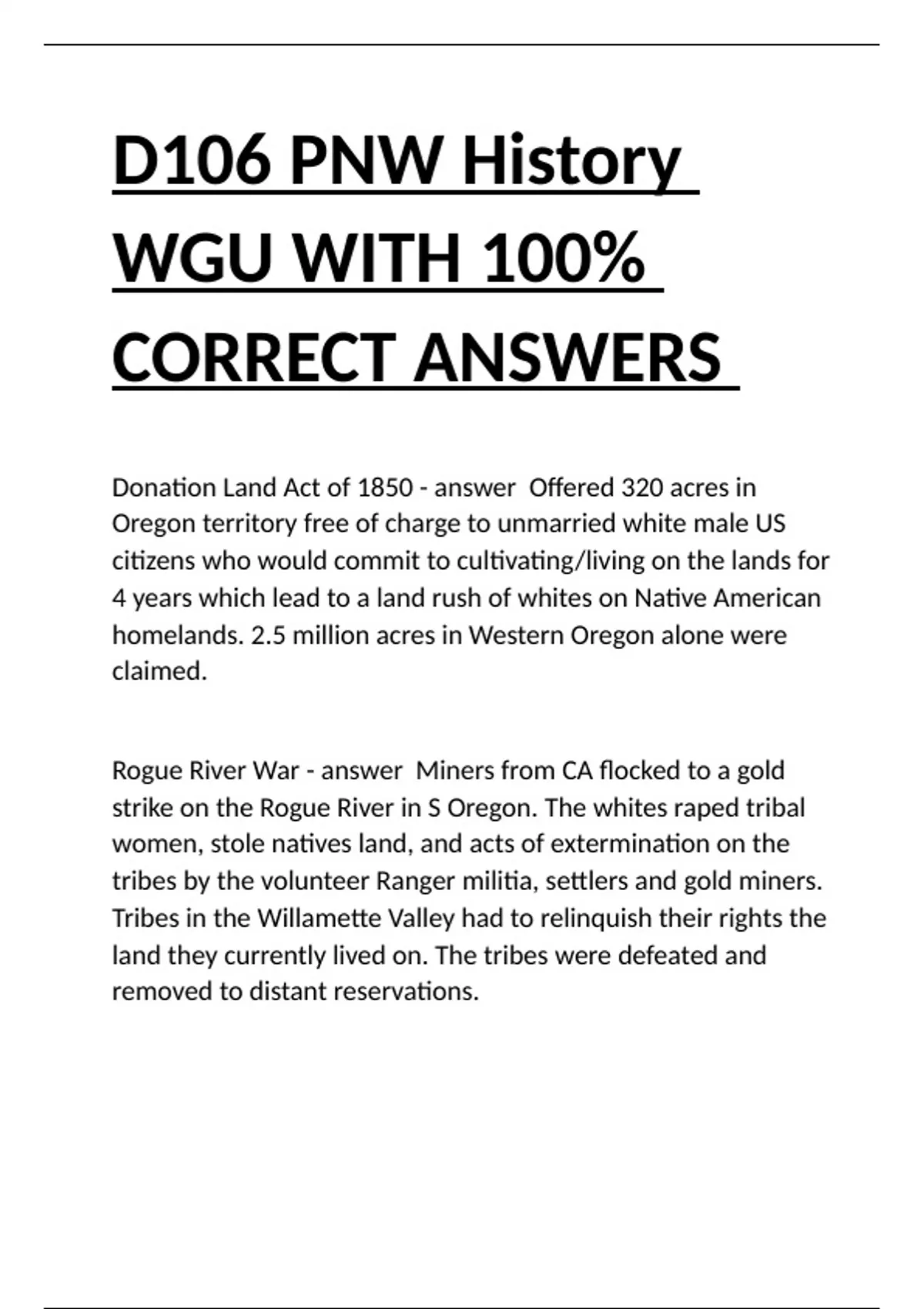 D106 PNW History WGU WITH 100% CORRECT ANSWERS

Donation Land Act of 1850 - answer  Offered 320 acres in Oregon territory free of charge to unmarried white male US citizens who would commit to cultivating/living on the lands for 4 years which lead to a land rush of whites on Native American homelands. 2.5 million acres in Western Oregon alone were claimed.

Rogue River War - answer  Miners from CA flocked to a gold strike on the Rogue River in S Oregon. The whites raped tribal women, stole natives land, and acts of extermination on the tribes by the volunteer Ranger militia, settlers and gold miners. Tribes in the Willamette Valley had to relinquish their rights the land they currently lived on. The tribes were defeated and removed to distant reservations.